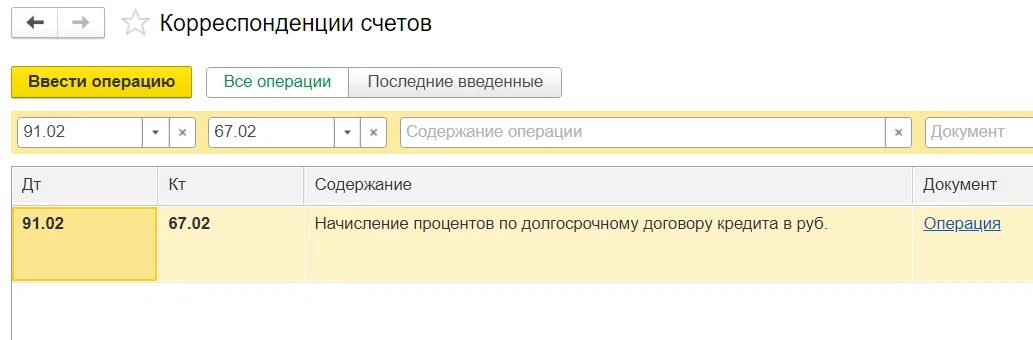 Корреспонденции счетов

Ввести операцию

Все операции

Последние введенные

91.02

67.02

Содержание операции

Документ

| Дт | Кт | Содержание | Документ |
|---|---|---|---|
| 91.02 | 67.02 | Начисление процентов по долгосрочному договору кредита в руб. | Операция |